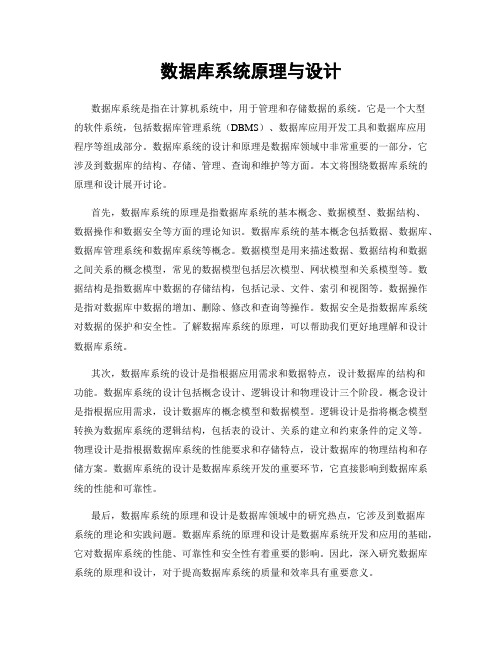 数据库系统原理与设计

数据库系统是指在计算机系统中，用于管理和存储数据的系统。它是一个大型的软件系统，包括数据库管理系统（DBMS）、数据库应用开发工具和数据库应用程序等组成部分。数据库系统的设计和原理是数据库领域中非常重要的一部分，它涉及到数据库的结构、存储、管理、查询和维护等方面。本文将围绕数据库系统的原理和设计展开讨论。

首先，数据库系统的原理是指数据库系统的基本概念、数据模型、数据结构、数据操作和数据安全等方面的理论知识。数据库系统的基本概念包括数据、数据库、数据库管理系统和数据库系统等概念。数据模型是用来描述数据、数据结构和数据之间关系的概念模型，常见的数据模型包括层次模型、网状模型和关系模型等。数据结构是指数据库中数据的存储结构，包括记录、文件、索引和视图等。数据操作是指对数据库中数据的增加、删除、修改和查询等操作。数据安全是指数据库系统对数据的保护和安全性。了解数据库系统的原理，可以帮助我们更好地理解和设计数据库系统。

其次，数据库系统的设计是指根据应用需求和数据特点，设计数据库的结构和功能。数据库系统的设计包括概念设计、逻辑设计和物理设计三个阶段。概念设计是指根据应用需求，设计数据库的概念模型和数据模型。逻辑设计是指将概念模型转换为数据库系统的逻辑结构，包括表的设计、关系的建立和约束条件的定义等。物理设计是指根据数据库系统的性能要求和存储特点，设计数据库的物理结构和存储方案。数据库系统的设计是数据库系统开发的重要环节，它直接影响到数据库系统的性能和可靠性。

最后，数据库系统的原理和设计是数据库领域中的研究热点，它涉及到数据库系统的理论和实践问题。数据库系统的原理和设计是数据库系统开发和应用的基础，它对数据库系统的性能、可靠性和安全性有着重要的影响。因此，深入研究数据库系统的原理和设计，对于提高数据库系统的质量和效率具有重要意义。